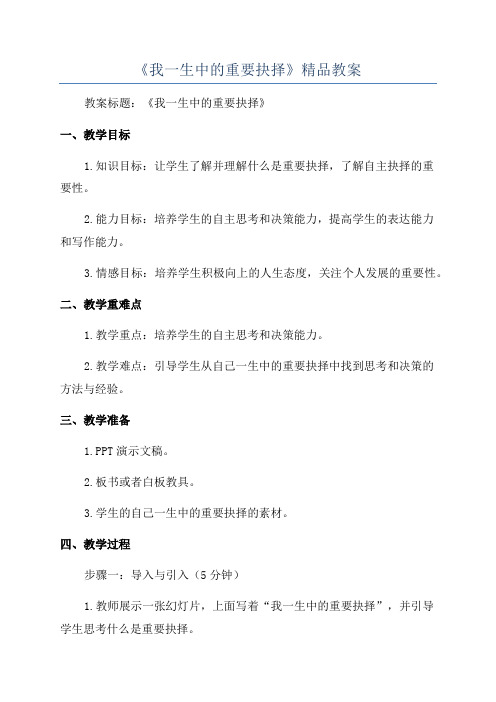 《我一生中的重要抉择》精品教案

教案标题：《我一生中的重要抉择》

一、教学目标

1.知识目标：让学生了解并理解什么是重要抉择，了解自主抉择的重要性。

2.能力目标：培养学生的自主思考和决策能力，提高学生的表达能力和写作能力。

3.情感目标：培养学生积极向上的人生态度，关注个人发展的重要性。

二、教学重难点

1.教学重点：培养学生的自主思考和决策能力。

2.教学难点：引导学生从自己一生中的重要抉择中找到思考和决策的方法与经验。

三、教学准备

1.PPT演示文稿。

2.板书或者白板教具。

3.学生的自己一生中的重要抉择的素材。

四、教学过程

步骤一：导入与引入（5分钟）

1.教师展示一张幻灯片，上面写着“我一生中的重要抉择”，并引导学生思考什么是重要抉择。